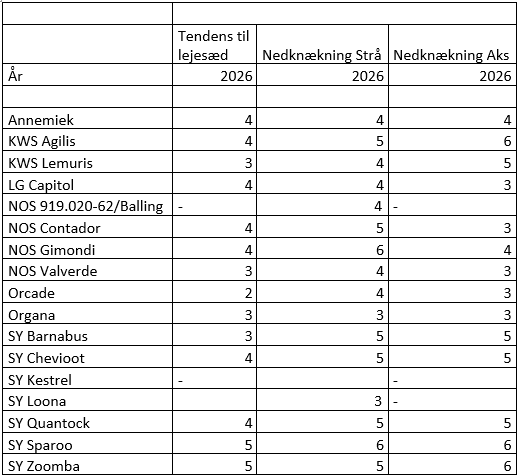 |  | Tendens til lejesæd | Nedknækning Strå | Nedknækning Aks |
|---|---|---|---|
| År | 2026 | 2026 | 2026 |
|  |  |  |  |
| Annemiek | 4 | 4 | 4 |
| KWS Agilis | 4 | 5 | 6 |
| KWS Lemuris | 3 | 4 | 5 |
| LG Capitol | 4 | 4 | 3 |
| NOS 919.020-62/Balling | - | 4 | - |
| NOS Contador | 4 | 5 | 3 |
| NOS Gimondi | 4 | 6 | 4 |
| NOS Valverde | 3 | 4 | 3 |
| Orcade | 2 | 4 | 3 |
| Organa | 3 | 3 | 3 |
| SY Barnabus | 3 | 5 | 5 |
| SY Chevioot | 4 | 5 | 5 |
| SY Kestrel | - |  | - |
| SY Loona |  | 3 | - |
| SY Quantock | 4 | 5 | 5 |
| SY Sparoo | 5 | 6 | 6 |
| SY Zoomba | 5 | 5 | 6 |